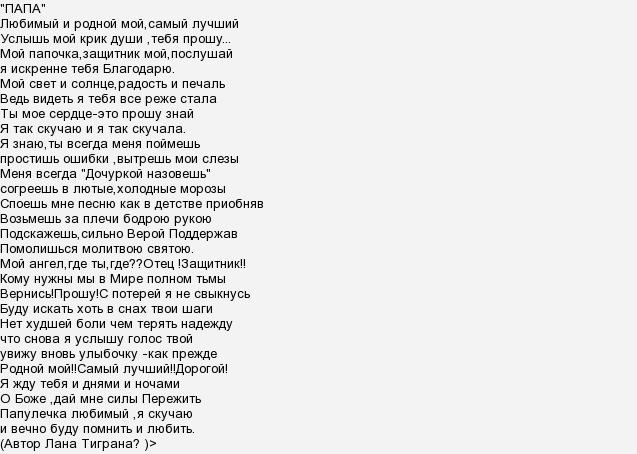 "ПАПА"
Любимый и родной мой,самый лучший
Услышь мой крик души ,тебя прошу...
Мой папочка,защитник мой,послушай
я искренне тебя Благодарю.
Мой свет и солнце,радость и печаль
Ведь видеть я тебя все реже стала
Ты мое сердце-это прошу знай
Я так скучаю и я так скучала.
Я знаю,ты всегда меня поймешь
простишь ошибки ,вытрешь мои слезы
Меня всегда "Дочуркой назовешь"
согреешь в лютые,холодные морозы
Споешь мне песню как в детстве приобняв
Возьмешь за плечи бодрою рукою
Подскажешь,сильно Верой Поддержав
Помолишься молитвою святою.
Мой ангел,где ты,где??Отец !Защитник!!
Кому нужны мы в Мире полном тьмы
Вернись!Прошу!С потерей я не свыкнусь
Буду искать хоть в снах твои шаги
Нет худшей боли чем терять надежду
что снова я услышу голос твой
увижу вновь улыбочку -как прежде
Родной мой!!Самый лучший!!Дорогой!
Я жду тебя и днями и ночами
О Боже ,дай мне силы Пережить
Папулечка любимый ,я скучаю
и вечно буду помнить и любить.
(Автор Лана Тиграна? )>